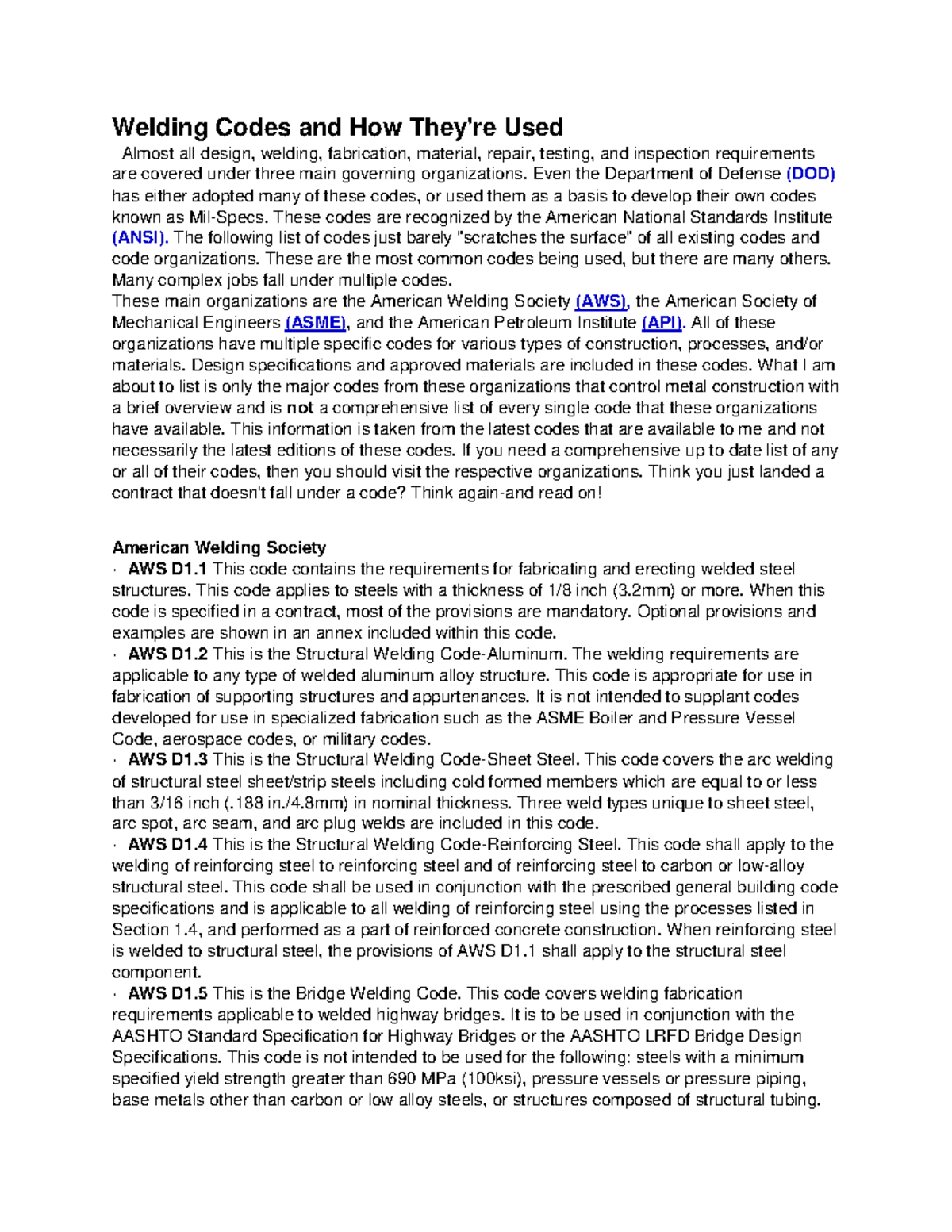 Welding Codes and How They're Used

Almost all design, welding, fabrication, material, repair, testing, and inspection requirements are covered under three main governing organizations. Even the Department of Defense (DOD) has either adopted many of these codes, or used them as a basis to develop their own codes known as Mil-Specs. These codes are recognized by the American National Standards Institute (ANSI). The following list of codes just barely "scratches the surface" of all existing codes and code organizations. These are the most common codes being used, but there are many others. Many complex jobs fall under multiple codes.

These main organizations are the American Welding Society (AWS), the American Society of Mechanical Engineers (ASME), and the American Petroleum Institute (API). All of these organizations have multiple specific codes for various types of construction, processes, and/or materials. Design specifications and approved materials are included in these codes. What I am about to list is only the major codes from these organizations that control metal construction with a brief overview and is not a comprehensive list of every single code that these organizations have available. This information is taken from the latest codes that are available to me and not necessarily the latest editions of these codes. If you need a comprehensive up to date list of any or all of their codes, then you should visit the respective organizations. Think you just landed a contract that doesn't fall under a code? Think again-and read on!

American Welding Society

· AWS D1.1 This code contains the requirements for fabricating and erecting welded steel structures. This code applies to steels with a thickness of 1/8 inch (3.2mm) or more. When this code is specified in a contract, most of the provisions are mandatory. Optional provisions and examples are shown in an annex included within this code.

· AWS D1.2 This is the Structural Welding Code-Aluminum. The welding requirements are applicable to any type of welded aluminum alloy structure. This code is appropriate for use in fabrication of supporting structures and appurtenances. It is not intended to supplant codes developed for use in specialized fabrication such as the ASME Boiler and Pressure Vessel Code, aerospace codes, or military codes.

· AWS D1.3 This is the Structural Welding Code-Sheet Steel. This code covers the arc welding of structural steel sheet/strip steels including cold formed members which are equal to or less than 3/16 inch (.188 in./4.8mm) in nominal thickness. Three weld types unique to sheet steel, arc spot, arc seam, and arc plug welds are included in this code.

· AWS D1.4 This is the Structural Welding Code-Reinforcing Steel. This code shall apply to the welding of reinforcing steel to reinforcing steel and of reinforcing steel to carbon or low-alloy structural steel. This code shall be used in conjunction with the prescribed general building code specifications and is applicable to all welding of reinforcing steel using the processes listed in Section 1.4, and performed as a part of reinforced concrete construction. When reinforcing steel is welded to structural steel, the provisions of AWS D1.1 shall apply to the structural steel component.

· AWS D1.5 This is the Bridge Welding Code. This code covers welding fabrication requirements applicable to welded highway bridges. It is to be used in conjunction with the AASHTO Standard Specification for Highway Bridges or the AASHTO LRFD Bridge Design Specifications. This code is not intended to be used for the following: steels with a minimum specified yield strength greater than 690 MPa (100ksi), pressure vessels or pressure piping, base metals other than carbon or low alloy steels, or structures composed of structural tubing.